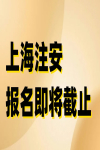 上海注安

报名即将截止